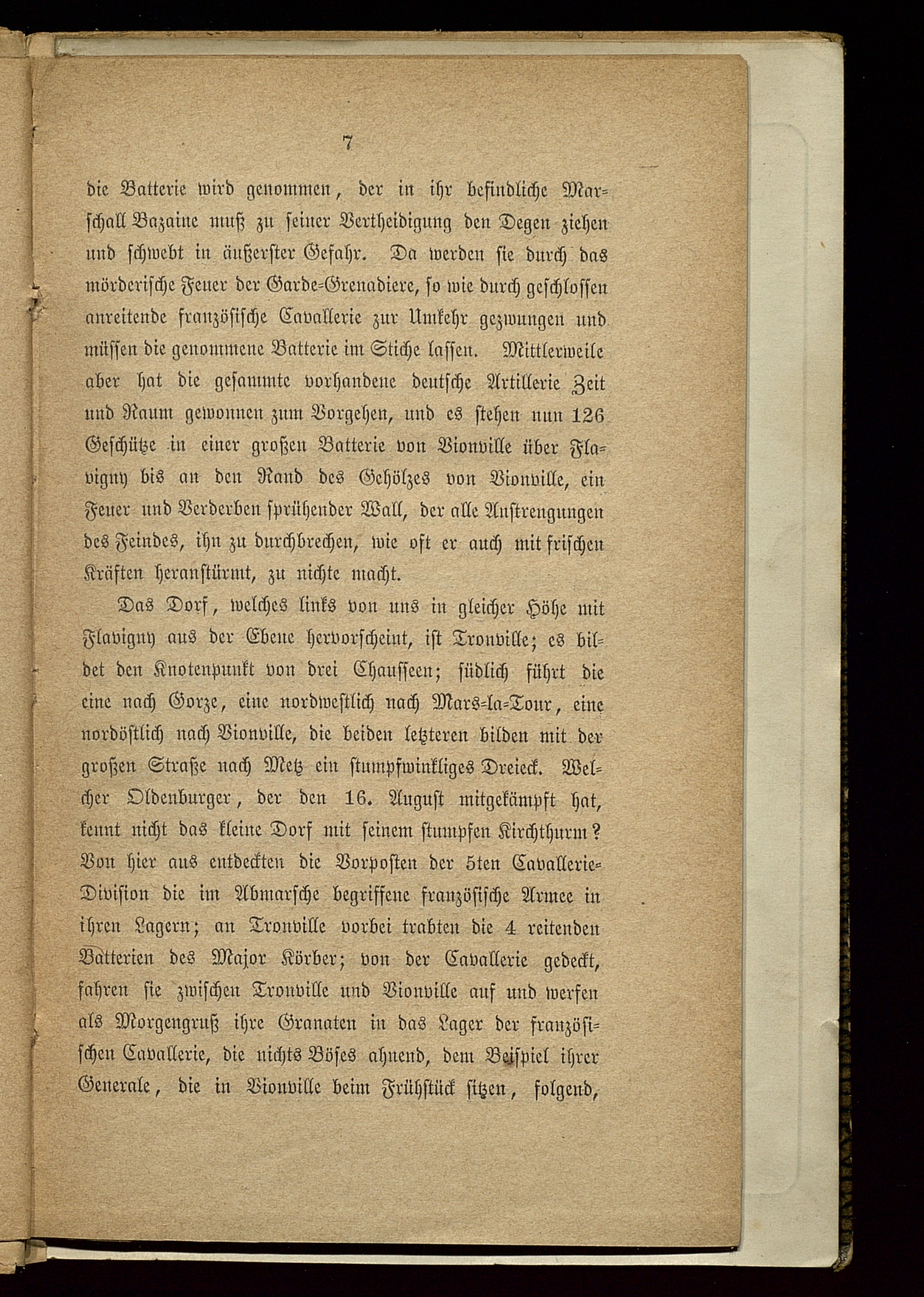 7

die Batterie wird genommen, der in ihr befindliche Marschall Bazaine muß zu seiner Vertheidigung den Degen ziehen und schwebt in äußerster Gefahr. Da werden sie durch das mörderische Feuer der Garde-Grenadiere, so wie durch geschlossen anreitende französische Cavallerie zur Umkehr gezwungen und müssen die genommene Batterie im Stiche lassen. Mittlerweile aber hat die gesammte vorhandene deutsche Artillerie Zeit und Raum gewonnen zum Vorgehen, und es stehen nun 126 Geschütze in einer großen Batterie von Vionville über Flavigny bis an den Rand des Gehölzes von Vionville, ein Feuer und Verderben sprühender Wall, der alle Anstrengungen des Feindes, ihn zu durchbrechen, wie oft er auch mit frischen Kräften heranstürmt, zu nichte macht.

Das Dorf, welches links von uns in gleicher Höhe mit Flavigny aus der Ebene hervorscheint, ist Tronville; es bildet den Knotenpunkt von drei Chausseen; südlich führt die eine nach Gorze, eine nordwestlich nach Mars-la-Tour, eine nordöstlich nach Vionville, die beiden letzteren bilden mit der großen Straße nach Metz ein stumpfwinkliges Dreieck. Welcher Oldenburger, der den 16. August mitgekämpft hat, kennt nicht das kleine Dorf mit seinem stumpfen Kirchthurm? Von hier aus entdeckten die Vorposten der 5ten Cavallerie-Division die im Abmarsche begriffene französische Armee in ihren Lagern; an Tronville vorbei trabten die 4 reitenden Batterien des Major Körber; von der Cavallerie gedeckt, fahren sie zwischen Tronville und Vionville auf und werfen als Morgengruß ihre Granaten in das Lager der französischen Cavallerie, die nichts Böses ahnend, dem Beispiel ihrer Generale, die in Vionville beim Frühstück sitzen, folgend,